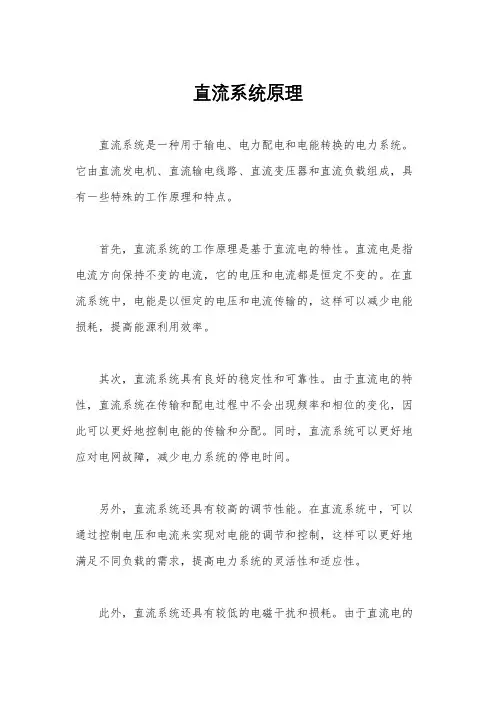 直流系统原理

直流系统是一种用于输电、电力配电和电能转换的电力系统。它由直流发电机、直流输电线路、直流变压器和直流负载组成，具有一些特殊的工作原理和特点。

首先，直流系统的工作原理是基于直流电的特性。直流电是指电流方向保持不变的电流，它的电压和电流都是恒定不变的。在直流系统中，电能是以恒定的电压和电流传输的，这样可以减少电能损耗，提高能源利用效率。

其次，直流系统具有良好的稳定性和可靠性。由于直流电的特性，直流系统在传输和配电过程中不会出现频率和相位的变化，因此可以更好地控制电能的传输和分配。同时，直流系统可以更好地应对电网故障，减少电力系统的停电时间。

另外，直流系统还具有较高的调节性能。在直流系统中，可以通过控制电压和电流来实现对电能的调节和控制，这样可以更好地满足不同负载的需求，提高电力系统的灵活性和适应性。

此外，直流系统还具有较低的电磁干扰和损耗。由于直流电的